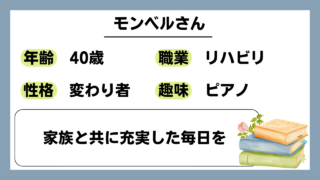 モンベルさん

年齢 40歳 職業 リハビリ

性格 変わり者 趣味 ピアノ

家族と共に充実した毎日を